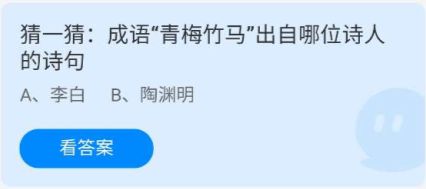 猜一猜：成语“青梅竹马”出自哪位诗人的诗句

A、李白　B、陶渊明

看答案